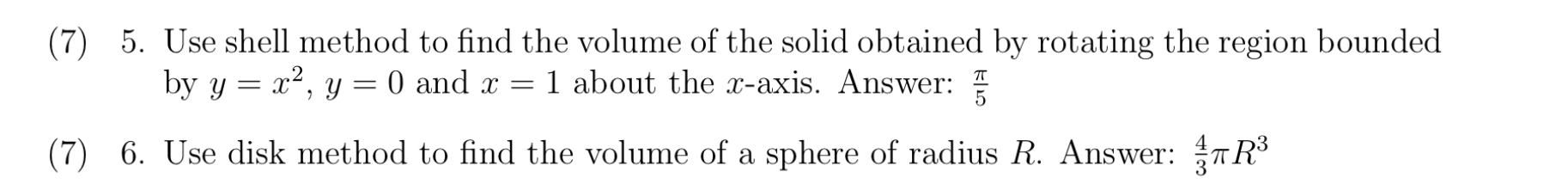 (7) 5. Use shell method to find the volume of the solid obtained by rotating the region bounded by $y = x^2$, $y = 0$ and $x = 1$ about the $x$-axis. Answer: $\frac{\pi}{5}$

(7) 6. Use disk method to find the volume of a sphere of radius $R$. Answer: $\frac{4}{3}\pi R^3$